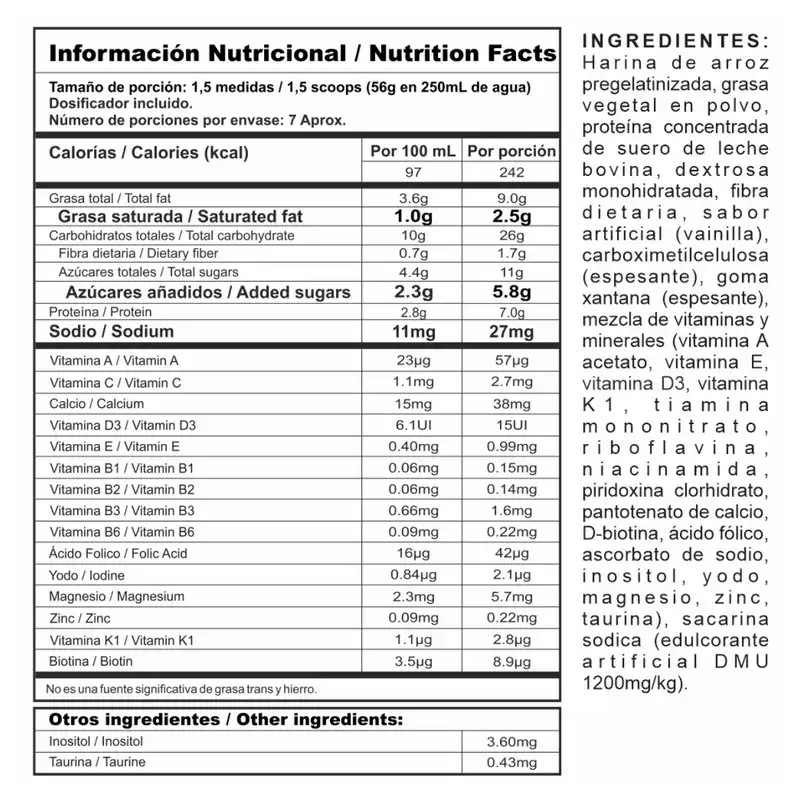 Información Nutricional / Nutrition Facts

Tamaño de porción: 1,5 medidas / 1,5 scoops (56g en 250mL de agua)
Dosificador incluido.
Número de porciones por envase: 7 Aprox.

| Calorías / Calories (kcal) | Por 100 mL | Por porción |
|---|---|---|
| | 97 | 242 |
| Grasa total / Total fat | 3.6g | 9.0g |
| Grasa saturada / Saturated fat | 1.0g | 2.5g |
| Carbohidratos totales / Total carbohydrate | 10g | 26g |
| Fibra dietaria / Dietary fiber | 0.7g | 1.7g |
| Azúcares totales / Total sugars | 4.4g | 11g |
| Azúcares añadidos / Added sugars | 2.3g | 5.8g |
| Proteína / Protein | 2.8g | 7.0g |
| Sodio / Sodium | 11mg | 27mg |
| Vitamina A / Vitamin A | 23µg | 57µg |
| Vitamina C / Vitamin C | 1.1mg | 2.7mg |
| Calcio / Calcium | 15mg | 38mg |
| Vitamina D3 / Vitamin D3 | 6.1UI | 15UI |
| Vitamina E / Vitamin E | 0.40mg | 0.99mg |
| Vitamina B1 / Vitamin B1 | 0.06mg | 0.15mg |
| Vitamina B2 / Vitamin B2 | 0.06mg | 0.14mg |
| Vitamina B3 / Vitamin B3 | 0.66mg | 1.6mg |
| Vitamina B6 / Vitamin B6 | 0.09mg | 0.22mg |
| Ácido Folico / Folic Acid | 16µg | 42µg |
| Yodo / Iodine | 0.84µg | 2.1µg |
| Magnesio / Magnesium | 2.3mg | 5.7mg |
| Zinc / Zinc | 0.09mg | 0.22mg |
| Vitamina K1 / Vitamin K1 | 1.1µg | 2.8µg |
| Biotina / Biotin | 3.5µg | 8.9µg |

No es una fuente significativa de grasa trans y hierro.

Otros ingredientes / Other ingredients:

| Inositol / Inositol | 3.60mg |
|---|---|
| Taurina / Taurine | 0.43mg |

INGREDIENTES: Harina de arroz pregelatinizada, grasa vegetal en polvo, proteína concentrada de suero de leche bovina, dextrosa monohidratada, fibra dietaria, sabor artificial (vainilla), carboximetilcelulosa (espesante), goma xantana (espesante), mezcla de vitaminas y minerales (vitamina A acetato, vitamina E, vitamina D3, vitamina K1, tiamina mononitrato, riboflavina, niacinamida, piridoxina clorhidrato, pantotenato de calcio, D-biotina, ácido fólico, ascorbato de sodio, inositol, yodo, magnesio, zinc, taurina), sacarina sodica (edulcorante artificial DMU 1200mg/kg).